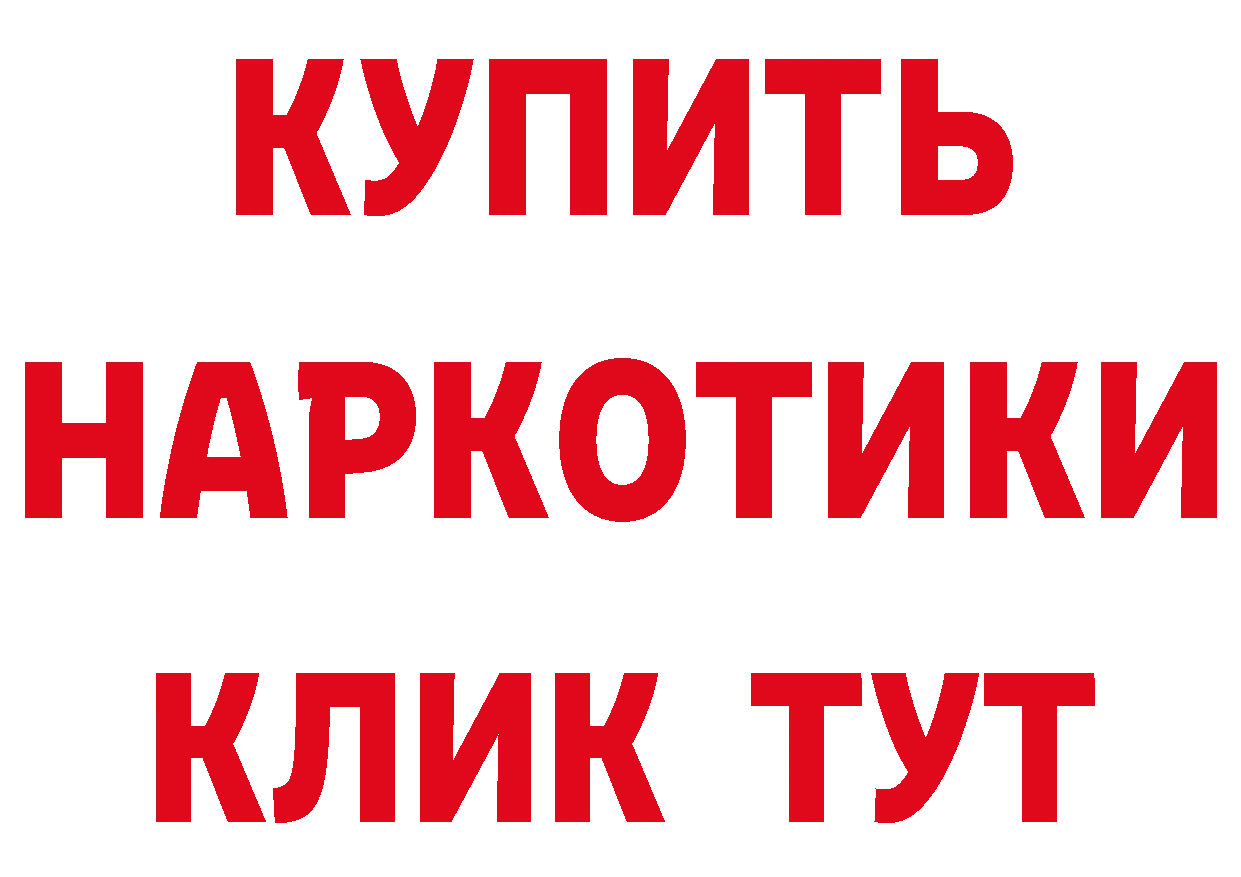 КУПИТЬ
НАРКОТИКИ
КЛИК ТУТ